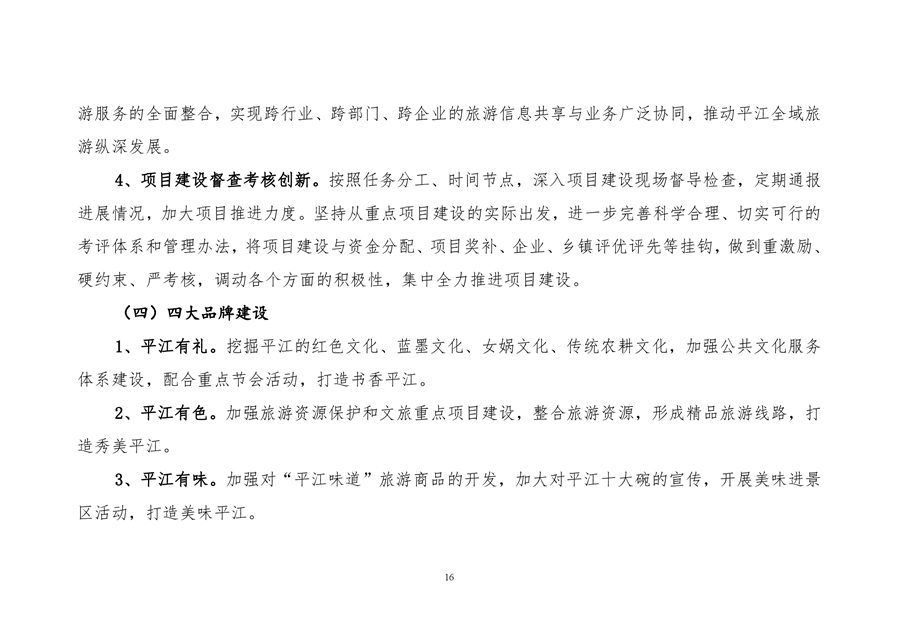 游服务的全面整合，实现跨行业、跨部门、跨企业的旅游信息共享与业务广泛协同，推动平江全域旅游纵深发展。

4、项目建设督查考核创新。按照任务分工、时间节点，深入项目建设现场督导检查，定期通报进展情况，加大项目推进力度。坚持从重点项目建设的实际出发，进一步完善科学合理、切实可行的考评体系和管理办法，将项目建设与资金分配、项目奖补、企业、乡镇评优评先等挂钩，做到重激励、硬约束、严考核，调动各个方面的积极性，集中全力推进项目建设。

（四）四大品牌建设

1、平江有礼。挖掘平江的红色文化、蓝墨文化、女娲文化、传统农耕文化，加强公共文化服务体系建设，配合重点节会活动，打造书香平江。

2、平江有色。加强旅游资源保护和文旅重点项目建设，整合旅游资源，形成精品旅游线路，打造秀美平江。

3、平江有味。加强对“平江味道”旅游商品的开发，加大对平江十大碗的宣传，开展美味进景区活动，打造美味平江。

16